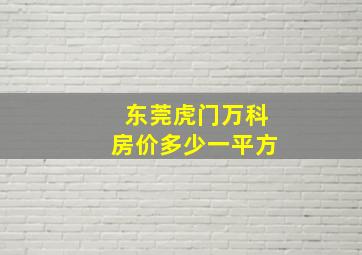 东莞虎门万科
房价多少一平方